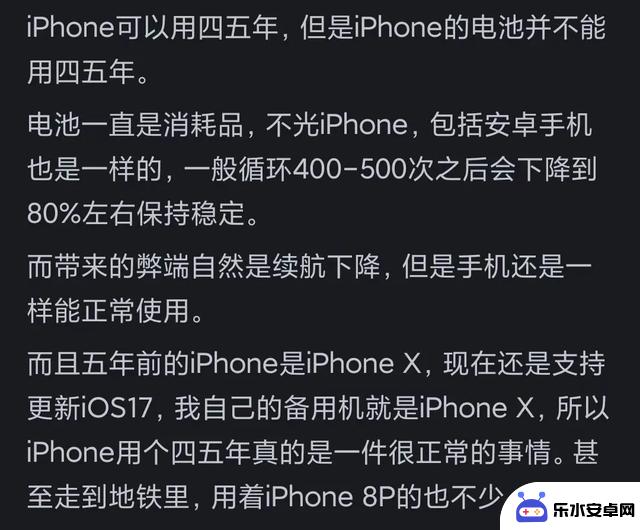 iPhone可以用四五年，但是iPhone的电池并不能用四五年。

电池一直是消耗品，不光iPhone，包括安卓手机也是一样的，一般循环400-500次之后会下降到80%左右保持稳定。

而带来的弊端自然是续航下降，但是手机还是一样能正常使用。

而且五年前的iPhone是iPhone X，现在还是支持更新iOS17，我自己的备用机就是iPhone X，所以iPhone用个四五年真的是一件很正常的事情。甚至走到地铁里，用着iPhone 8P的也不少

乐水安卓网